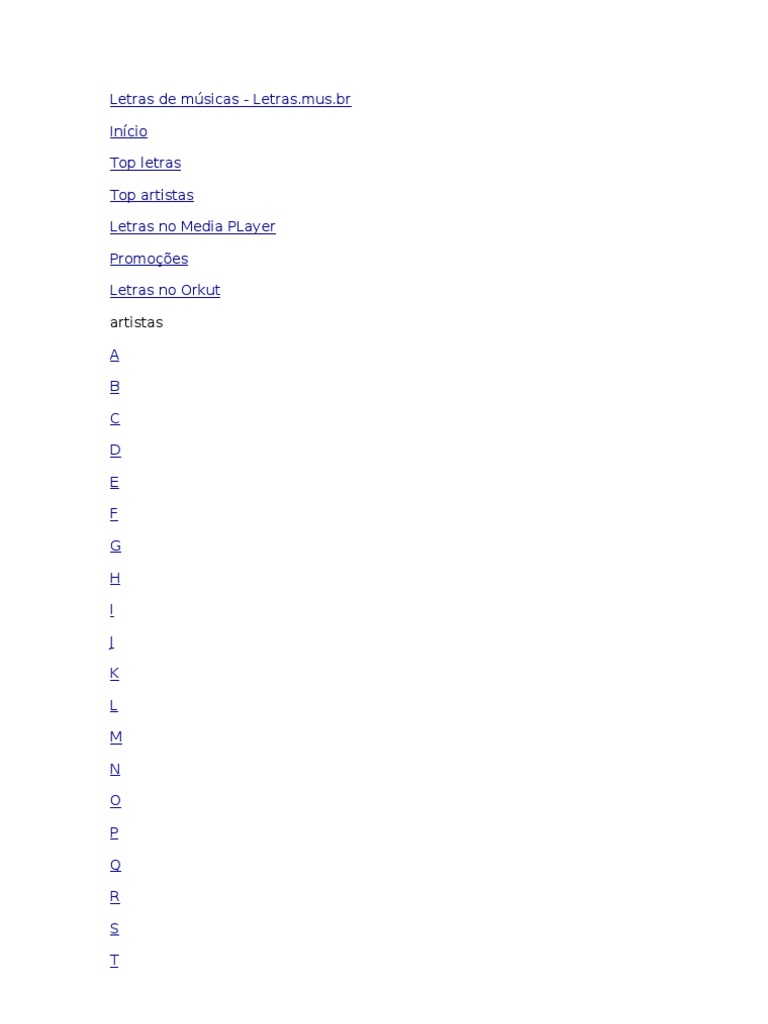 Letras de músicas - Letras.mus.br

Início

Top letras

Top artistas

Letras no Media PLayer

Promoções

Letras no Orkut

artistas

A

B

C

D

E

F

G

H

I

J

K

L

M

N

O

P

Q

R

S

T